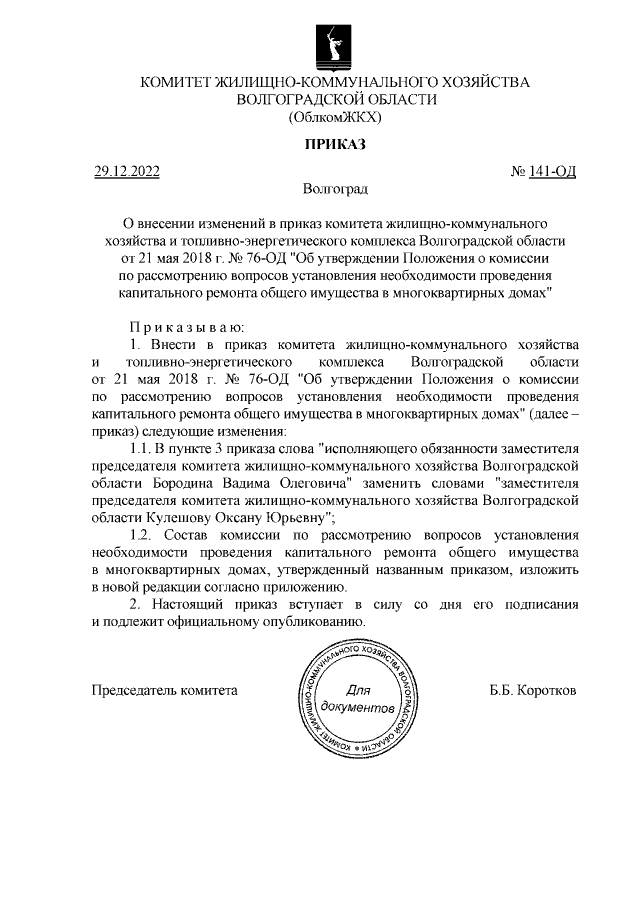 КОМИТЕТ ЖИЛИЩНО-КОММУНАЛЬНОГО ХОЗЯЙСТВА
ВОЛГОГРАДСКОЙ ОБЛАСТИ
(ОблкомЖКХ)

ПРИКАЗ

29.12.2022 № 141-ОД

Волгоград

О внесении изменений в приказ комитета жилищно-коммунального хозяйства и топливно-энергетического комплекса Волгоградской области от 21 мая 2018 г. № 76-ОД "Об утверждении Положения о комиссии по рассмотрению вопросов установления необходимости проведения капитального ремонта общего имущества в многоквартирных домах"

Приказываю:

1. Внести в приказ комитета жилищно-коммунального хозяйства и топливно-энергетического комплекса Волгоградской области от 21 мая 2018 г. № 76-ОД "Об утверждении Положения о комиссии по рассмотрению вопросов установления необходимости проведения капитального ремонта общего имущества в многоквартирных домах" (далее – приказ) следующие изменения:

1.1. В пункте 3 приказа слова "исполняющего обязанности заместителя председателя комитета жилищно-коммунального хозяйства Волгоградской области Бородина Вадима Олеговича" заменить словами "заместителя председателя комитета жилищно-коммунального хозяйства Волгоградской области Кулешову Оксану Юрьевну";

1.2. Состав комиссии по рассмотрению вопросов установления необходимости проведения капитального ремонта общего имущества в многоквартирных домах, утвержденный названным приказом, изложить в новой редакции согласно приложению.

2. Настоящий приказ вступает в силу со дня его подписания и подлежит официальному опубликованию.

Председатель комитета

КОМИТЕТ ЖИЛИЩНО-КОММУНАЛЬНОГО ХОЗЯЙСТВА ВОЛГОГРАДСКОЙ ОБЛАСТИ
Для документов

Б.Б. Коротков